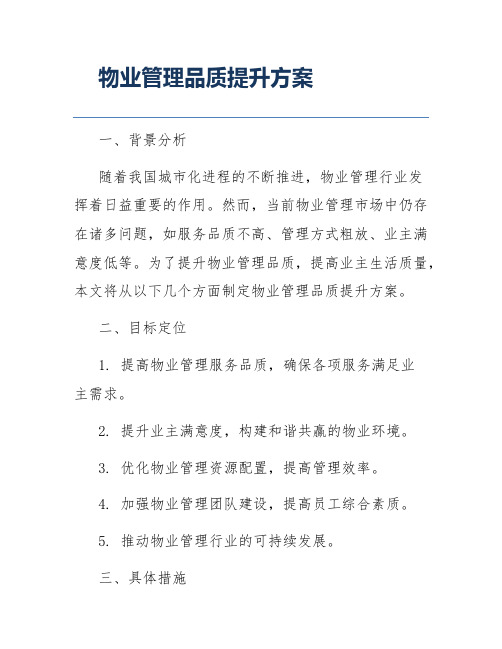 物业管理品质提升方案

一、背景分析

随着我国城市化进程的不断推进，物业管理行业发挥着日益重要的作用。然而，当前物业管理市场中仍存在诸多问题，如服务品质不高、管理方式粗放、业主满意度低等。为了提升物业管理品质，提高业主生活质量，本文将从以下几个方面制定物业管理品质提升方案。

二、目标定位

1. 提高物业管理服务品质，确保各项服务满足业主需求。

2. 提升业主满意度，构建和谐共赢的物业环境。

3. 优化物业管理资源配置，提高管理效率。

4. 加强物业管理团队建设，提高员工综合素质。

5. 推动物业管理行业的可持续发展。

三、具体措施